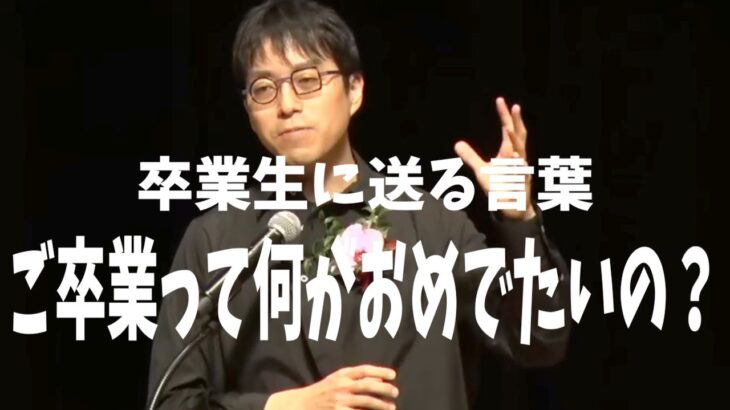 卒業生に送る言葉

ご卒業って何がおめでたいの？